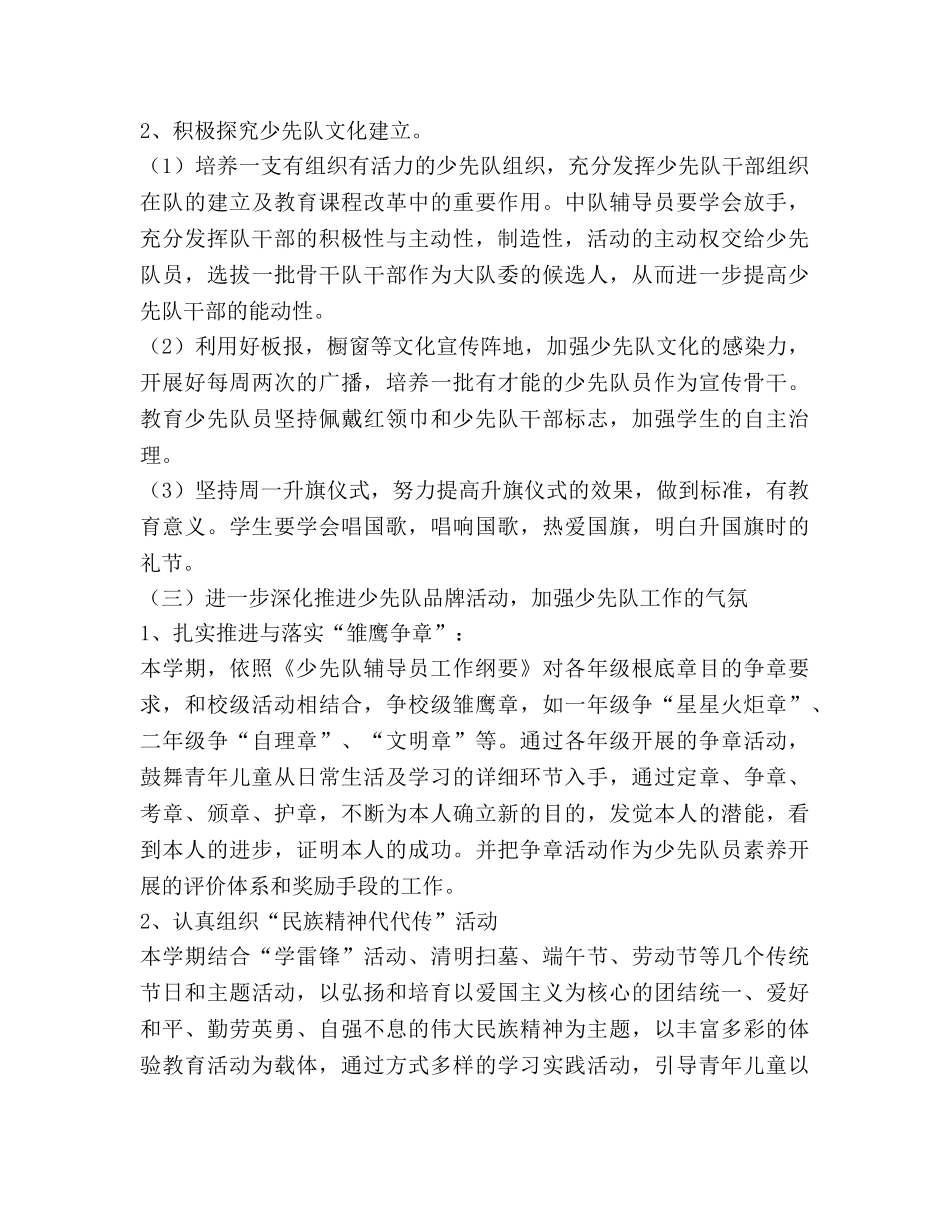 2、积极探究少先队文化建立。

（1）培养一支有组织有活力的少先队组织，充分发挥少先队干部组织在队的建立及教育课程改革中的重要作用。中队辅导员要学会放手，充分发挥队干部的积极性与主动性，制造性，活动的主动权交给少先队员，选拔一批骨干队干部作为大队委的候选人，从而进一步提高少先队干部的能动性。

（2）利用好板报，橱窗等文化宣传阵地，加强少先队文化的感染力，开展好每周两次的广播，培养一批有才能的少先队员作为宣传骨干。教育少先队员坚持佩戴红领巾和少先队干部标志，加强学生的自主治理。

（3）坚持周一升旗仪式，努力提高升旗仪式的效果，做到标准，有教育意义。学生要学会唱国歌，唱响国歌，热爱国旗，明白升国旗时的礼节。

（三）进一步深化推进少先队品牌活动，加强少先队工作的气氛

1、扎实推进与落实“雏鹰争章”：

本学期，依照《少先队辅导员工作纲要》对各年级根底章目的争章要求，和校级活动相结合，争校级雏鹰章，如一年级争“星星火炬章”、二年级争“自理章”、“文明章”等。通过各年级开展的争章活动，鼓舞青年儿童从日常生活及学习的详细环节入手，通过定章、争章、考章、颁章、护章，不断为本人确立新的目的，发觉本人的潜能，看到本人的进步，证明本人的成功。并把争章活动作为少先队员素养开展的评价体系和奖励手段的工作。

2、认真组织“民族精神代代传”活动

本学期结合“学雷锋”活动、清明扫墓、端午节、劳动节等几个传统节日和主题活动，以弘扬和培育以爱国主义为核心的团结统一、爱好和平、勤劳英勇、自强不息的伟大民族精神为主题，以丰富多彩的体验教育活动为载体，通过方式多样的学习实践活动，引导青年儿童以